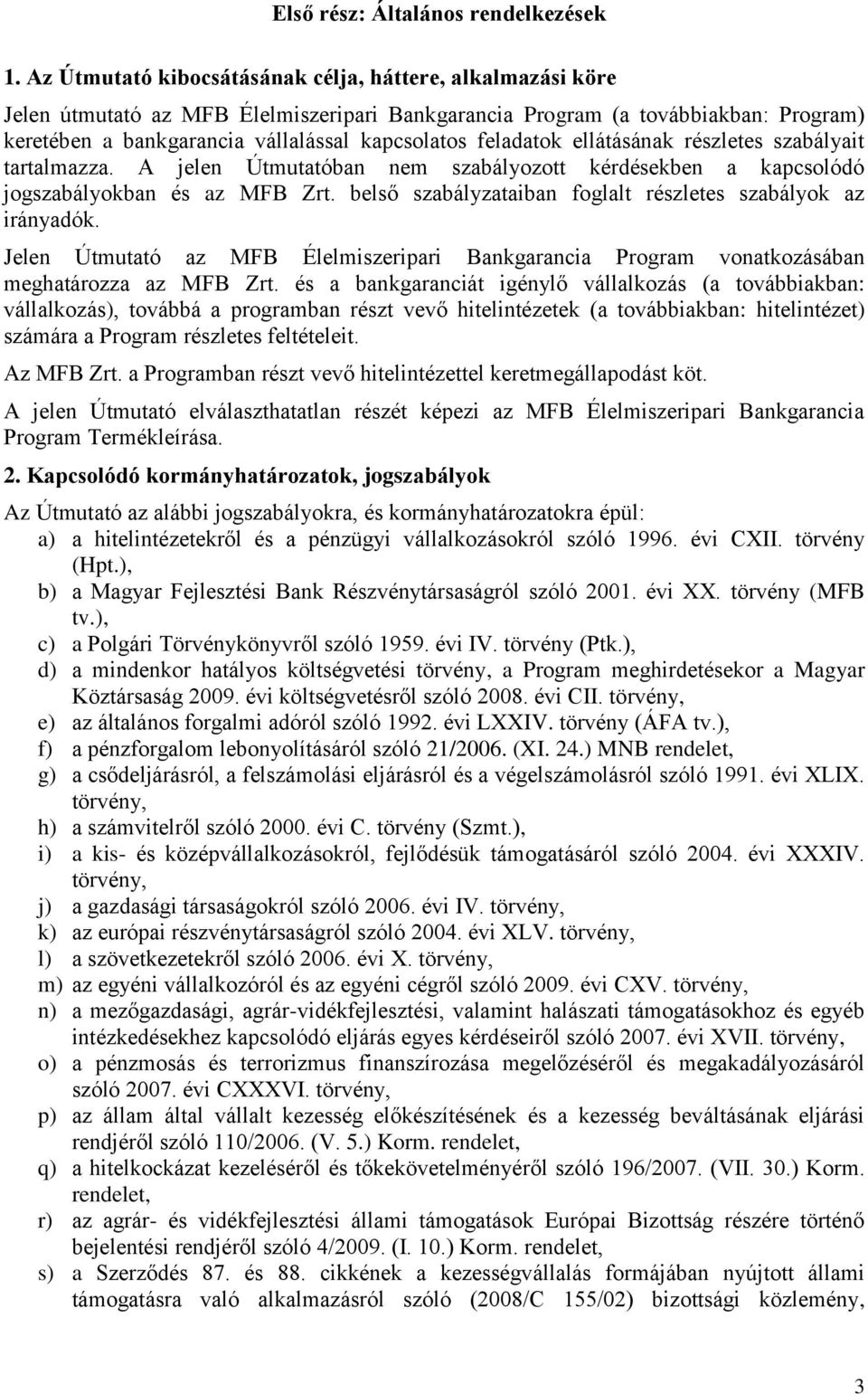 Első rész: Általános rendelkezések

1. Az Útmutató kibocsátásának célja, háttere, alkalmazási köre

Jelen útmutató az MFB Élelmiszeripari Bankgarancia Program (a továbbiakban: Program) keretében a bankgarancia vállalással kapcsolatos feladatok ellátásának részletes szabályait tartalmazza. A jelen Útmutatóban nem szabályozott kérdésekben a kapcsolódó jogszabályokban és az MFB Zrt. belső szabályzataiban foglalt részletes szabályok az irányadók.

Jelen Útmutató az MFB Élelmiszeripari Bankgarancia Program vonatkozásában meghatározza az MFB Zrt. és a bankgaranciát igénylő vállalkozás (a továbbiakban: vállalkozás), továbbá a programban részt vevő hitelintézetek (a továbbiakban: hitelintézet) számára a Program részletes feltételeit.

Az MFB Zrt. a Programban részt vevő hitelintézettel keretmegállapodást köt.

A jelen Útmutató elválaszthatatlan részét képezi az MFB Élelmiszeripari Bankgarancia Program Termékleírása.

2. Kapcsolódó kormányhatározatok, jogszabályok

Az Útmutató az alábbi jogszabályokra, és kormányhatározatokra épül:
a) a hitelintézetekről és a pénzügyi vállalkozásokról szóló 1996. évi CXII. törvény (Hpt.),
b) a Magyar Fejlesztési Bank Részvénytársaságról szóló 2001. évi XX. törvény (MFB tv.),
c) a Polgári Törvénykönyvről szóló 1959. évi IV. törvény (Ptk.),
d) a mindenkor hatályos költségvetési törvény, a Program meghirdetésekor a Magyar Köztársaság 2009. évi költségvetésről szóló 2008. évi CII. törvény,
e) az általános forgalmi adóról szóló 1992. évi LXXIV. törvény (ÁFA tv.),
f) a pénzforgalom lebonyolításáról szóló 21/2006. (XI. 24.) MNB rendelet,
g) a csődeljárásról, a felszámolási eljárásról és a végelszámolásról szóló 1991. évi XLIX. törvény,
h) a számvitelről szóló 2000. évi C. törvény (Szmt.),
i) a kis- és középvállalkozásokról, fejlődésük támogatásáról szóló 2004. évi XXXIV. törvény,
j) a gazdasági társaságokról szóló 2006. évi IV. törvény,
k) az európai részvénytársaságról szóló 2004. évi XLV. törvény,
l) a szövetkezetekről szóló 2006. évi X. törvény,
m) az egyéni vállalkozóról és az egyéni cégről szóló 2009. évi CXV. törvény,
n) a mezőgazdasági, agrár-vidékfejlesztési, valamint halászati támogatásokhoz és egyéb intézkedésekhez kapcsolódó eljárás egyes kérdéseiről szóló 2007. évi XVII. törvény,
o) a pénzmosás és terrorizmus finanszírozása megelőzéséről és megakadályozásáról szóló 2007. évi CXXXVI. törvény,
p) az állam által vállalt kezesség előkészítésének és a kezesség beváltásának eljárási rendjéről szóló 110/2006. (V. 5.) Korm. rendelet,
q) a hitelkockázat kezeléséről és tőkekövetelményéről szóló 196/2007. (VII. 30.) Korm. rendelet,
r) az agrár- és vidékfejlesztési állami támogatások Európai Bizottság részére történő bejelentési rendjéről szóló 4/2009. (I. 10.) Korm. rendelet,
s) a Szerződés 87. és 88. cikkének a kezességvállalás formájában nyújtott állami támogatásra való alkalmazásról szóló (2008/C 155/02) bizottsági közlemény,

3